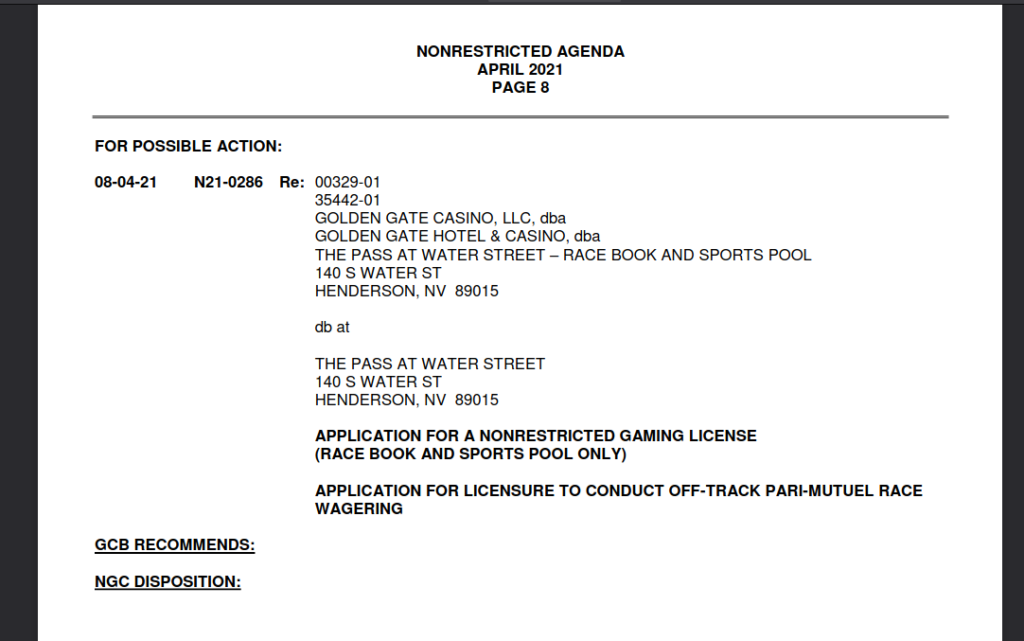 NONRESTRICTED AGENDA
APRIL 2021
PAGE 8

FOR POSSIBLE ACTION:

08-04-21 N21-0286 Re: 00329-01
35442-01
GOLDEN GATE CASINO, LLC, dba
GOLDEN GATE HOTEL & CASINO, dba
THE PASS AT WATER STREET – RACE BOOK AND SPORTS POOL
140 S WATER ST
HENDERSON, NV 89015

db at

THE PASS AT WATER STREET
140 S WATER ST
HENDERSON, NV 89015

APPLICATION FOR A NONRESTRICTED GAMING LICENSE
(RACE BOOK AND SPORTS POOL ONLY)

APPLICATION FOR LICENSURE TO CONDUCT OFF-TRACK PARI-MUTUEL RACE WAGERING

GCB RECOMMENDS:

NGC DISPOSITION: